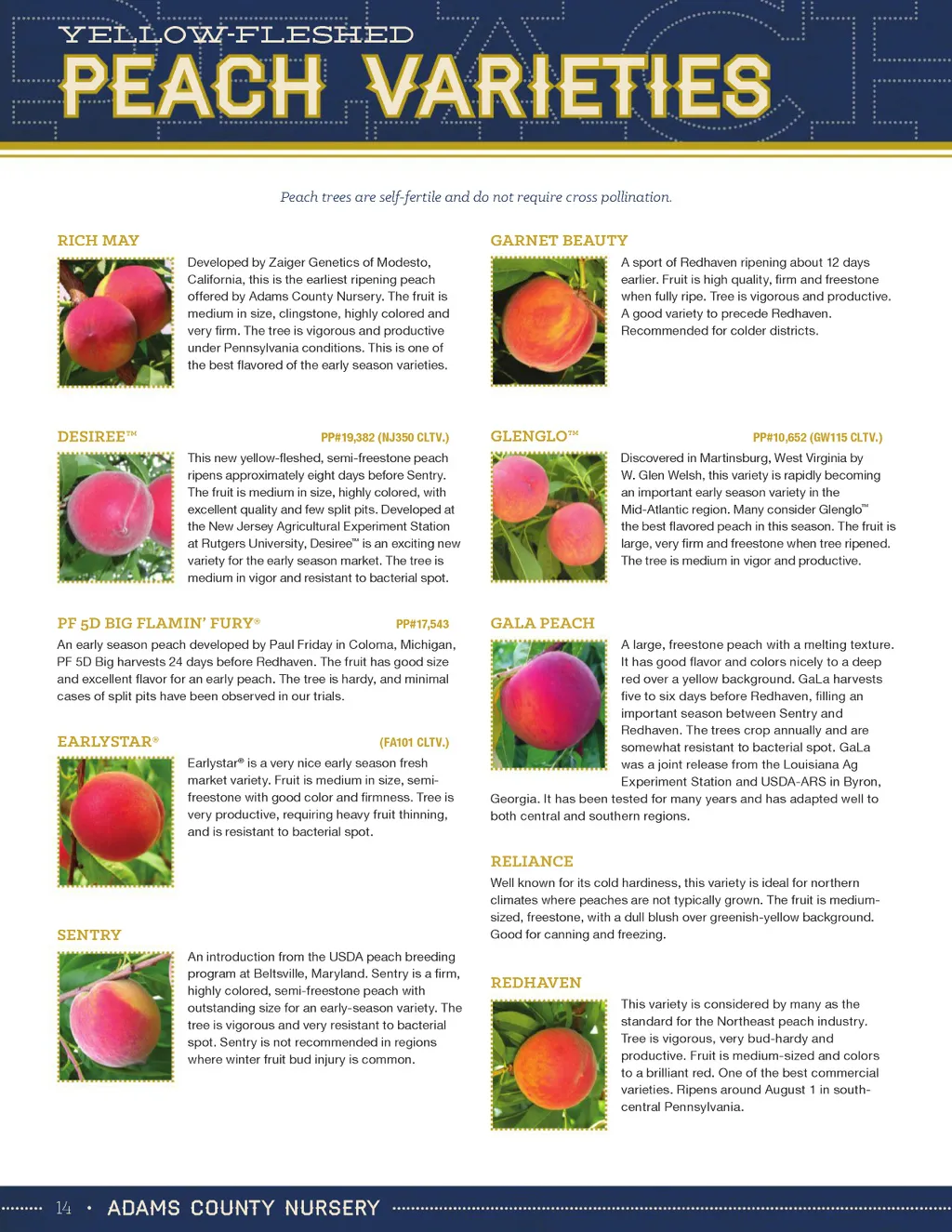 YELLOW-FLESHED
PEACH VARIETIES

Peach trees are self-fertile and do not require cross pollination.

RICH MAY

Developed by Zaiger Genetics of Modesto, California, this is the earliest ripening peach offered by Adams County Nursery. The fruit is medium in size, clingstone, highly colored and very firm. The tree is vigorous and productive under Pennsylvania conditions. This is one of the best flavored of the early season varieties.

DESIREE™ PP#19,382 (NJ350 CLTV.)

This new yellow-fleshed, semi-freestone peach ripens approximately eight days before Sentry. The fruit is medium in size, highly colored, with excellent quality and few split pits. Developed at the New Jersey Agricultural Experiment Station at Rutgers University, Desiree™ is an exciting new variety for the early season market. The tree is medium in vigor and resistant to bacterial spot.

PF 5D BIG FLAMIN' FURY® PP#17,543

An early season peach developed by Paul Friday in Coloma, Michigan, PF 5D Big harvests 24 days before Redhaven. The fruit has good size and excellent flavor for an early peach. The tree is hardy, and minimal cases of split pits have been observed in our trials.

EARLYSTAR® (FA101 CLTV.)

Earlystar® is a very nice early season fresh market variety. Fruit is medium in size, semi-freestone with good color and firmness. Tree is very productive, requiring heavy fruit thinning, and is resistant to bacterial spot.

SENTRY

An introduction from the USDA peach breeding program at Beltsville, Maryland. Sentry is a firm, highly colored, semi-freestone peach with outstanding size for an early-season variety. The tree is vigorous and very resistant to bacterial spot. Sentry is not recommended in regions where winter fruit bud injury is common.

GARNET BEAUTY

A sport of Redhaven ripening about 12 days earlier. Fruit is high quality, firm and freestone when fully ripe. Tree is vigorous and productive. A good variety to precede Redhaven. Recommended for colder districts.

GLENGLO™ PP#10,652 (GW115 CLTV.)

Discovered in Martinsburg, West Virginia by W. Glen Welsh, this variety is rapidly becoming an important early season variety in the Mid-Atlantic region. Many consider Glenglo™ the best flavored peach in this season. The fruit is large, very firm and freestone when tree ripened. The tree is medium in vigor and productive.

GALA PEACH

A large, freestone peach with a melting texture. It has good flavor and colors nicely to a deep red over a yellow background. GaLa harvests five to six days before Redhaven, filling an important season between Sentry and Redhaven. The trees crop annually and are somewhat resistant to bacterial spot. GaLa was a joint release from the Louisiana Ag Experiment Station and USDA-ARS in Byron, Georgia. It has been tested for many years and has adapted well to both central and southern regions.

RELIANCE

Well known for its cold hardiness, this variety is ideal for northern climates where peaches are not typically grown. The fruit is medium-sized, freestone, with a dull blush over greenish-yellow background. Good for canning and freezing.

REDHAVEN

This variety is considered by many as the standard for the Northeast peach industry. Tree is vigorous, very bud-hardy and productive. Fruit is medium-sized and colors to a brilliant red. One of the best commercial varieties. Ripens around August 1 in south-central Pennsylvania.

14 • ADAMS COUNTY NURSERY